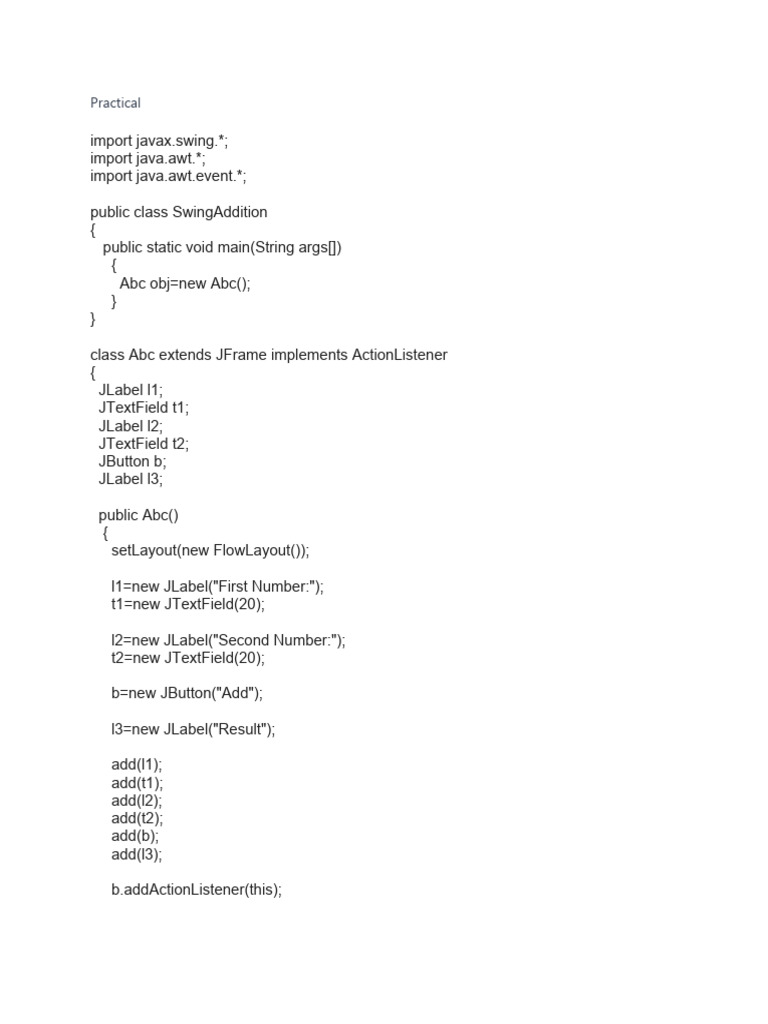 Practical

import javax.swing.*;
import java.awt.*;
import java.awt.event.*;

public class SwingAddition
{
   public static void main(String args[])
     {
       Abc obj=new Abc();
     }
}

class Abc extends JFrame implements ActionListener
{
  JLabel l1;
  JTextField t1;
  JLabel l2;
  JTextField t2;
  JButton b;
  JLabel l3;

  public Abc()
   {
     setLayout(new FlowLayout());

     l1=new JLabel("First Number:");
     t1=new JTextField(20);

     l2=new JLabel("Second Number:");
     t2=new JTextField(20);

     b=new JButton("Add");

     l3=new JLabel("Result");

     add(l1);
     add(t1);
     add(l2);
     add(t2);
     add(b);
     add(l3);

     b.addActionListener(this);